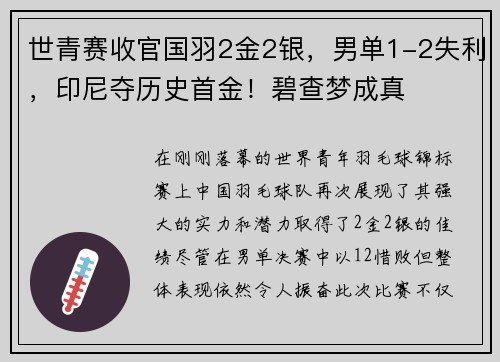 世青赛收官国羽2金2银，男单1-2失利，印尼夺历史首金！碧查梦成真

在刚刚落幕的世界青年羽毛球锦标赛上中国羽毛球队再次展现了其强大的实力和潜力取得了2金2银的佳绩尽管在男单决赛中以12惜败但整体表现依然令人振奋此次比赛不仅